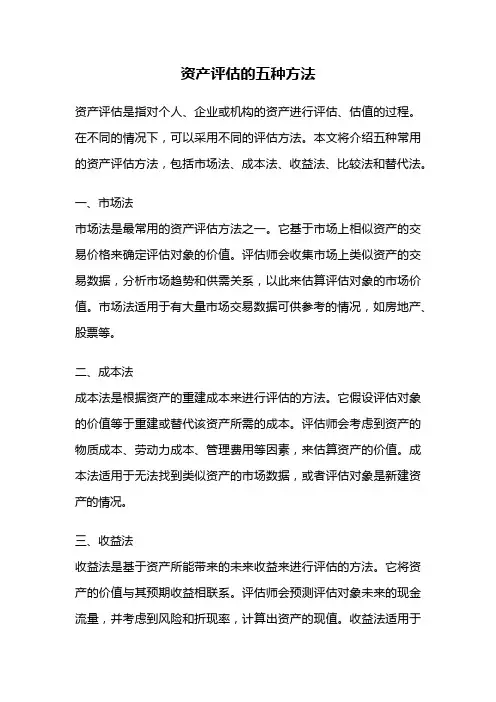 资产评估的五种方法

资产评估是指对个人、企业或机构的资产进行评估、估值的过程。在不同的情况下，可以采用不同的评估方法。本文将介绍五种常用的资产评估方法，包括市场法、成本法、收益法、比较法和替代法。

一、市场法
市场法是最常用的资产评估方法之一。它基于市场上相似资产的交易价格来确定评估对象的价值。评估师会收集市场上类似资产的交易数据，分析市场趋势和供需关系，以此来估算评估对象的市场价值。市场法适用于有大量市场交易数据可供参考的情况，如房地产、股票等。

二、成本法
成本法是根据资产的重建成本来进行评估的方法。它假设评估对象的价值等于重建或替代该资产所需的成本。评估师会考虑到资产的物质成本、劳动力成本、管理费用等因素，来估算资产的价值。成本法适用于无法找到类似资产的市场数据，或者评估对象是新建资产的情况。

三、收益法
收益法是基于资产所能带来的未来收益来进行评估的方法。它将资产的价值与其预期收益相联系。评估师会预测评估对象未来的现金流量，并考虑到风险和折现率，计算出资产的现值。收益法适用于